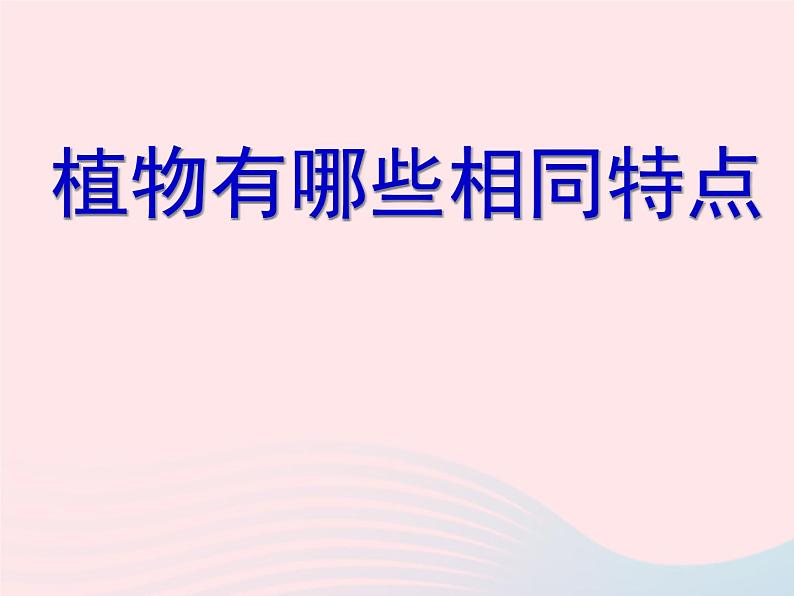 植物有哪些相同特点